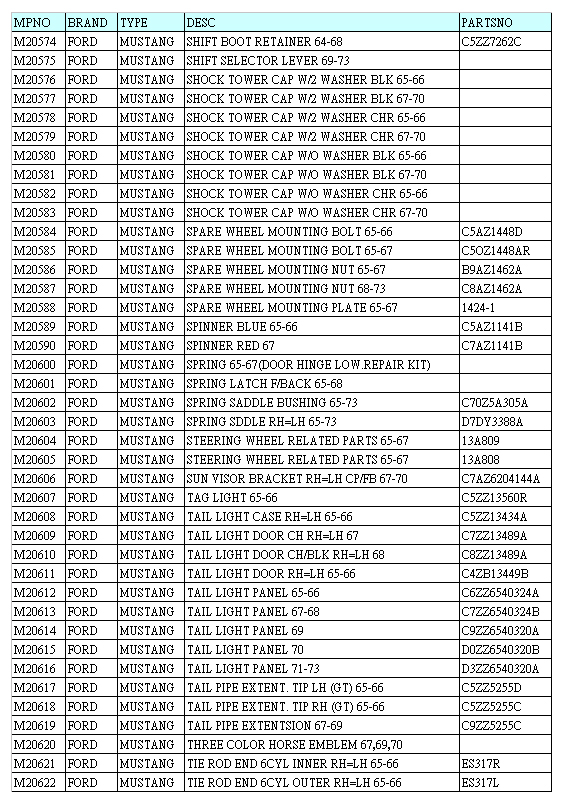 | MPNO | BRAND | TYPE | DESC | PARTSNO |
|---|---|---|---|---|
| M20574 | FORD | MUSTANG | SHIFT BOOT RETAINER 64-68 | C5ZZ7262C |
| M20575 | FORD | MUSTANG | SHIFT SELECTOR LEVER 69-73 | |
| M20576 | FORD | MUSTANG | SHOCK TOWER CAP W/2 WASHER BLK 65-66 | |
| M20577 | FORD | MUSTANG | SHOCK TOWER CAP W/2 WASHER BLK 67-70 | |
| M20578 | FORD | MUSTANG | SHOCK TOWER CAP W/2 WASHER CHR 65-66 | |
| M20579 | FORD | MUSTANG | SHOCK TOWER CAP W/2 WASHER CHR 67-70 | |
| M20580 | FORD | MUSTANG | SHOCK TOWER CAP W/O WASHER BLK 65-66 | |
| M20581 | FORD | MUSTANG | SHOCK TOWER CAP W/O WASHER BLK 67-70 | |
| M20582 | FORD | MUSTANG | SHOCK TOWER CAP W/O WASHER CHR 65-66 | |
| M20583 | FORD | MUSTANG | SHOCK TOWER CAP W/O WASHER CHR 67-70 | |
| M20584 | FORD | MUSTANG | SPARE WHEEL MOUNTING BOLT 65-66 | C5AZ1448D |
| M20585 | FORD | MUSTANG | SPARE WHEEL MOUNTING BOLT 65-67 | C5OZ1448AR |
| M20586 | FORD | MUSTANG | SPARE WHEEL MOUNTING NUT 65-67 | B9AZ1462A |
| M20587 | FORD | MUSTANG | SPARE WHEEL MOUNTING NUT 68-73 | C8AZ1462A |
| M20588 | FORD | MUSTANG | SPARE WHEEL MOUNTING PLATE 65-67 | 1424-1 |
| M20589 | FORD | MUSTANG | SPINNER BLUE 65-66 | C5AZ1141B |
| M20590 | FORD | MUSTANG | SPINNER RED 67 | C7AZ1141B |
| M20600 | FORD | MUSTANG | SPRING 65-67(DOOR HINGE LOW.REPAIR KIT) | |
| M20601 | FORD | MUSTANG | SPRING LATCH F/BACK 65-68 | |
| M20602 | FORD | MUSTANG | SPRING SADDLE BUSHING 65-73 | C70Z5A305A |
| M20603 | FORD | MUSTANG | SPRING SDDLE RH=LH 65-73 | D7DY3388A |
| M20604 | FORD | MUSTANG | STEERING WHEEL RELATED PARTS 65-67 | 13A809 |
| M20605 | FORD | MUSTANG | STEERING WHEEL RELATED PARTS 65-67 | 13A808 |
| M20606 | FORD | MUSTANG | SUN VISOR BRACKET RH=LH CP/FB 67-70 | C7AZ6204144A |
| M20607 | FORD | MUSTANG | TAG LIGHT 65-66 | C5ZZ13560R |
| M20608 | FORD | MUSTANG | TAIL LIGHT CASE RH=LH 65-66 | C5ZZ13434A |
| M20609 | FORD | MUSTANG | TAIL LIGHT DOOR CH RH=LH 67 | C7ZZ13489A |
| M20610 | FORD | MUSTANG | TAIL LIGHT DOOR CH/BLK RH=LH 68 | C8ZZ13489A |
| M20611 | FORD | MUSTANG | TAIL LIGHT DOOR RH=LH 65-66 | C4ZB13449B |
| M20612 | FORD | MUSTANG | TAIL LIGHT PANEL 65-66 | C6ZZ6540324A |
| M20613 | FORD | MUSTANG | TAIL LIGHT PANEL 67-68 | C7ZZ6540324B |
| M20614 | FORD | MUSTANG | TAIL LIGHT PANEL 69 | C9ZZ6540320A |
| M20615 | FORD | MUSTANG | TAIL LIGHT PANEL 70 | D0ZZ6540320B |
| M20616 | FORD | MUSTANG | TAIL LIGHT PANEL 71-73 | D3ZZ6540320A |
| M20617 | FORD | MUSTANG | TAIL PIPE EXTENT. TIP LH (GT) 65-66 | C5ZZ5255D |
| M20618 | FORD | MUSTANG | TAIL PIPE EXTENT. TIP RH (GT) 65-66 | C5ZZ5255C |
| M20619 | FORD | MUSTANG | TAIL PIPE EXTENTSION 67-69 | C9ZZ5255C |
| M20620 | FORD | MUSTANG | THREE COLOR HORSE EMBLEM 67,69,70 | |
| M20621 | FORD | MUSTANG | TIE ROD END 6CYL INNER RH=LH 65-66 | ES317R |
| M20622 | FORD | MUSTANG | TIE ROD END 6CYL OUTER RH=LH 65-66 | ES317L |